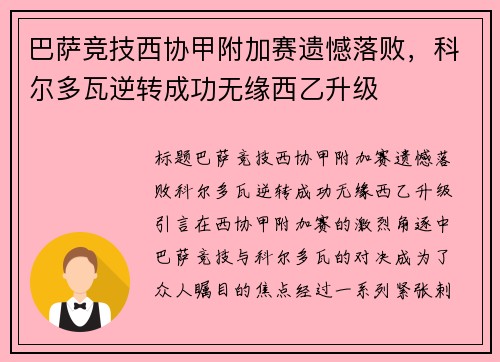 巴萨竞技西协甲附加赛遗憾落败，科尔多瓦逆转成功无缘西乙升级

标题巴萨竞技西协甲附加赛遗憾落败科尔多瓦逆转成功无缘西乙升级引言在西协甲附加赛的激烈角逐中巴萨竞技与科尔多瓦的对决成为了众人瞩目的焦点经过一系列紧张刺